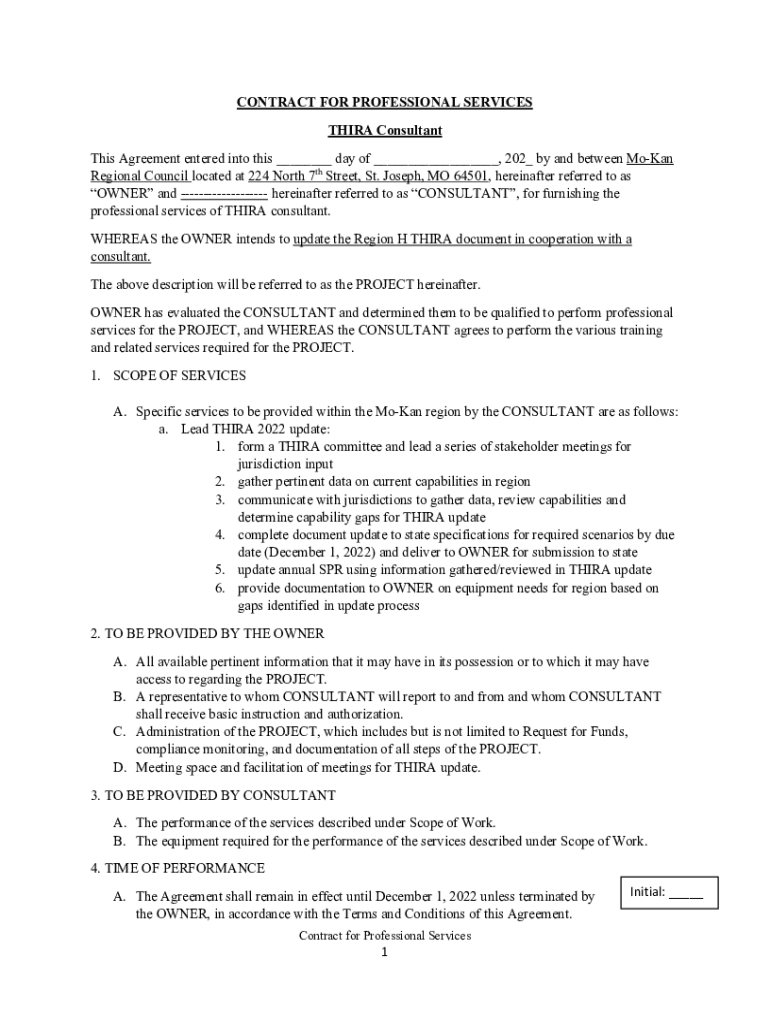 CONTRACT FOR PROFESSIONAL SERVICES

THIRA Consultant

This Agreement entered into this ________ day of __________________, 202_ by and between Mo-Kan Regional Council located at 224 North 7$^{th}$ Street, St. Joseph, MO 64501, hereinafter referred to as "OWNER" and ------------------ hereinafter referred to as "CONSULTANT", for furnishing the professional services of THIRA consultant.

WHEREAS the OWNER intends to update the Region H THIRA document in cooperation with a consultant.

The above description will be referred to as the PROJECT hereinafter.

OWNER has evaluated the CONSULTANT and determined them to be qualified to perform professional services for the PROJECT, and WHEREAS the CONSULTANT agrees to perform the various training and related services required for the PROJECT.

1. SCOPE OF SERVICES

A. Specific services to be provided within the Mo-Kan region by the CONSULTANT are as follows:
a. Lead THIRA 2022 update:
1. form a THIRA committee and lead a series of stakeholder meetings for jurisdiction input
2. gather pertinent data on current capabilities in region
3. communicate with jurisdictions to gather data, review capabilities and determine capability gaps for THIRA update
4. complete document update to state specifications for required scenarios by due date (December 1, 2022) and deliver to OWNER for submission to state
5. update annual SPR using information gathered/reviewed in THIRA update
6. provide documentation to OWNER on equipment needs for region based on gaps identified in update process

2. TO BE PROVIDED BY THE OWNER

A. All available pertinent information that it may have in its possession or to which it may have access to regarding the PROJECT.
B. A representative to whom CONSULTANT will report to and from and whom CONSULTANT shall receive basic instruction and authorization.
C. Administration of the PROJECT, which includes but is not limited to Request for Funds, compliance monitoring, and documentation of all steps of the PROJECT.
D. Meeting space and facilitation of meetings for THIRA update.

3. TO BE PROVIDED BY CONSULTANT

A. The performance of the services described under Scope of Work.
B. The equipment required for the performance of the services described under Scope of Work.

4. TIME OF PERFORMANCE

A. The Agreement shall remain in effect until December 1, 2022 unless terminated by the OWNER, in accordance with the Terms and Conditions of this Agreement.

Initial: _____

Contract for Professional Services
1